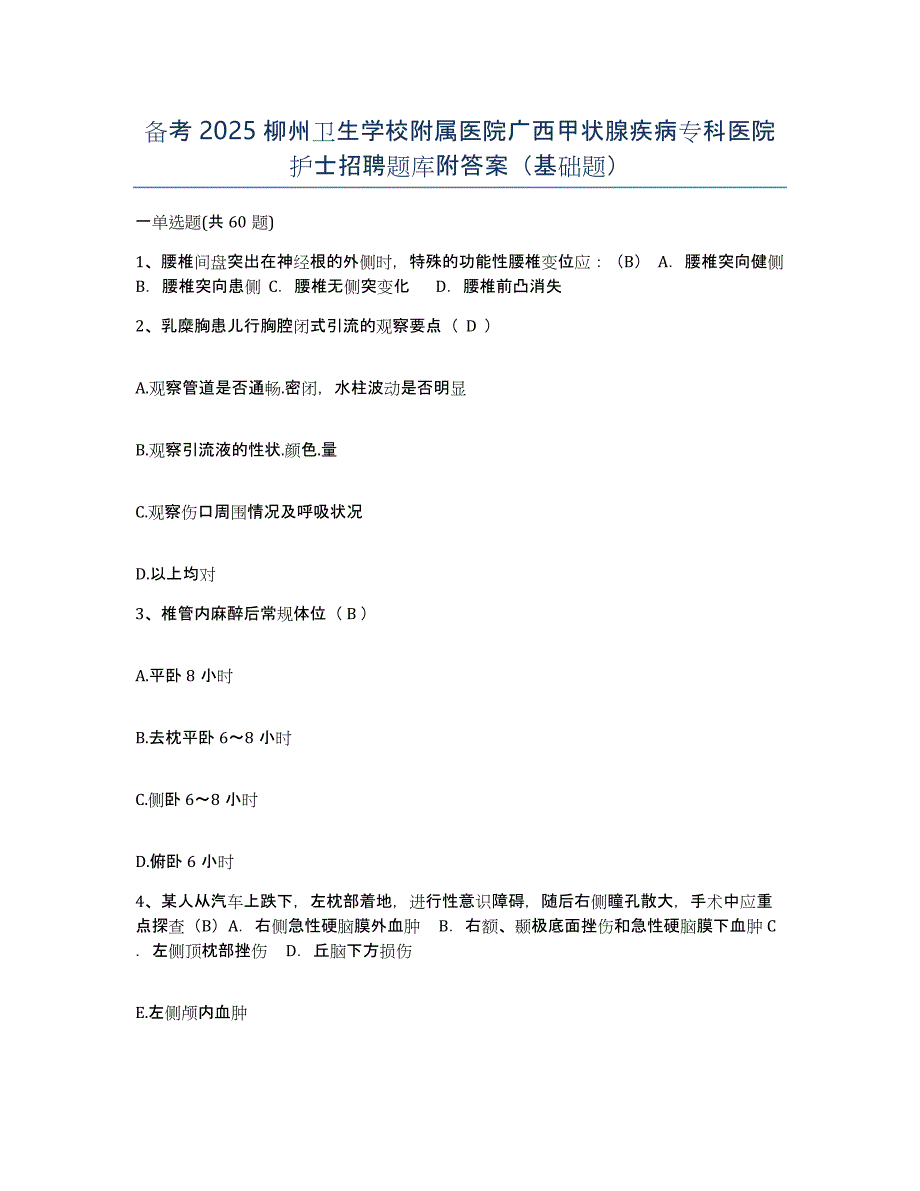 备考 2025 柳州卫生学校附属医院广西甲状腺疾病专科医院护士招聘题库附答案（基础题）

一单选题(共 60 题)

1、腰椎间盘突出在神经根的外侧时，特殊的功能性腰椎变位应：（B） A. 腰椎突向健侧 B. 腰椎突向患侧 C. 腰椎无侧突变化 D. 腰椎前凸消失

2、乳糜胸患儿行胸腔闭式引流的观察要点（ D ）

A.观察管道是否通畅.密闭，水柱波动是否明显

B.观察引流液的性状.颜色.量

C.观察伤口周围情况及呼吸状况

D.以上均对

3、椎管内麻醉后常规体位（ B ）

A.平卧 8 小时

B.去枕平卧 6～8 小时

C.侧卧 6～8 小时

D.俯卧 6 小时

4、某人从汽车上跌下，左枕部着地，进行性意识障碍，随后右侧瞳孔散大，手术中应重点探查（B）A. 右侧急性硬脑膜外血肿 B. 右额、颞极底面挫伤和急性硬脑膜下血肿 C. 左侧顶枕部挫伤 D. 丘脑下方损伤

E.左侧颅内血肿